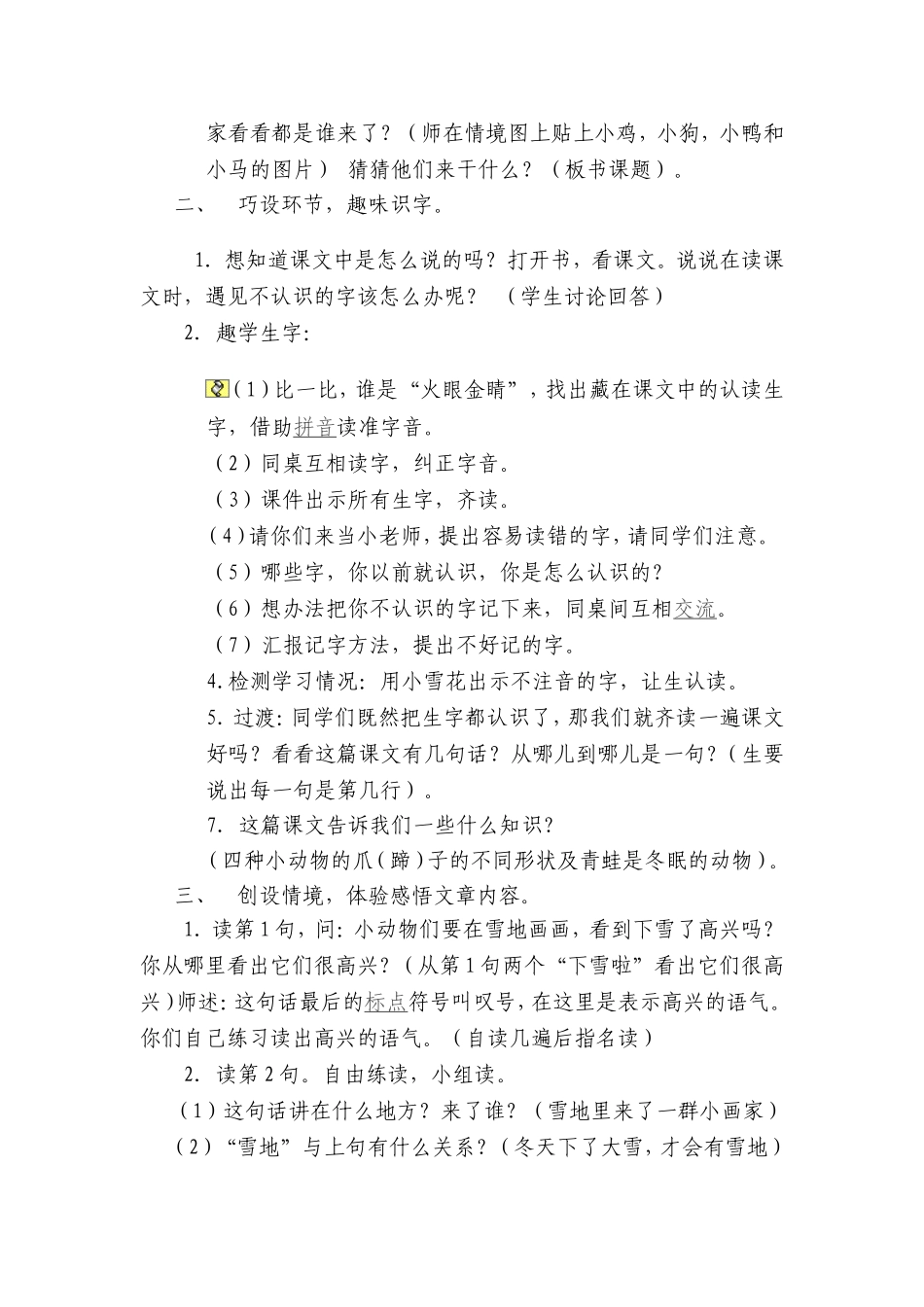 家看看都是谁来了？（师在情境图上贴上小鸡，小狗，小鸭和小马的图片） 猜猜他们来干什么？（板书课题）。

二、 巧设环节，趣味识字。

1. 想知道课文中是怎么说的吗？打开书，看课文。说说在读课文时，遇见不认识的字该怎么办呢？ （学生讨论回答）

2. 趣学生字:

（1）比一比，谁是“火眼金睛”，找出藏在课文中的认读生字，借助拼音读准字音。

（2）同桌互相读字，纠正字音。

（3）课件出示所有生字，齐读。

（4）请你们来当小老师，提出容易读错的字，请同学们注意。

（5）哪些字，你以前就认识，你是怎么认识的？

（6）想办法把你不认识的字记下来，同桌间互相交流。

（7）汇报记字方法，提出不好记的字。

4.检测学习情况：用小雪花出示不注音的字，让生认读。

5. 过渡：同学们既然把生字都认识了，那我们就齐读一遍课文好吗？看看这篇课文有几句话？从哪儿到哪儿是一句？（生要说出每一句是第几行）。

7. 这篇课文告诉我们一些什么知识？

（四种小动物的爪（蹄）子的不同形状及青蛙是冬眠的动物）。

三、 创设情境，体验感悟文章内容。

1. 读第1句，问：小动物们要在雪地画画，看到下雪了高兴吗？你从哪里看出它们很高兴？（从第1句两个“下雪啦”看出它们很高兴）师述：这句话最后的标点符号叫叹号，在这里是表示高兴的语气。你们自己练习读出高兴的语气。（自读几遍后指名读）

2. 读第2句。自由练读，小组读。

（1）这句话讲在什么地方？来了谁？（雪地里来了一群小画家）

（2）“雪地”与上句有什么关系？（冬天下了大雪，才会有雪地）